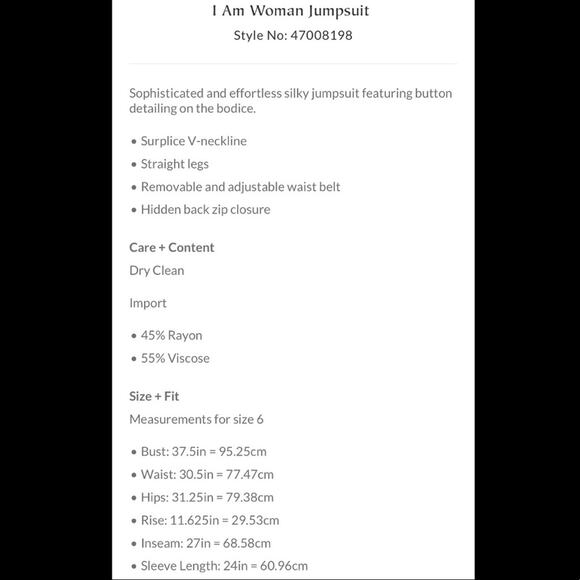 I Am Woman Jumpsuit
Style No: 47008198

Sophisticated and effortless silky jumpsuit featuring button detailing on the bodice.

• Surplice V-neckline
• Straight legs
• Removable and adjustable waist belt
• Hidden back zip closure

Care + Content
Dry Clean

Import

• 45% Rayon
• 55% Viscose

Size + Fit
Measurements for size 6

• Bust: 37.5in = 95.25cm
• Waist: 30.5in = 77.47cm
• Hips: 31.25in = 79.38cm
• Rise: 11.625in = 29.53cm
• Inseam: 27in = 68.58cm
• Sleeve Length: 24in = 60.96cm